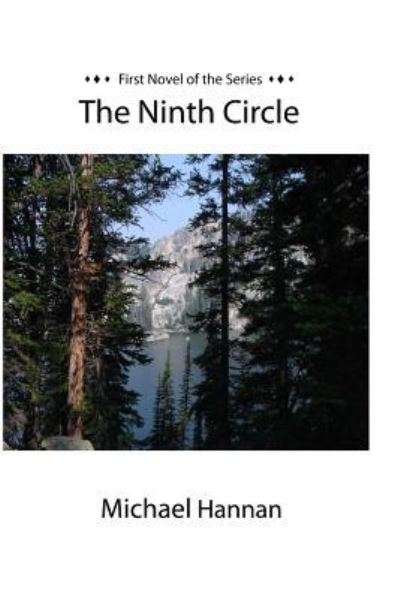 ♦♦♦ First Novel of the Series ♦♦♦
The Ninth Circle

Michael Hannan